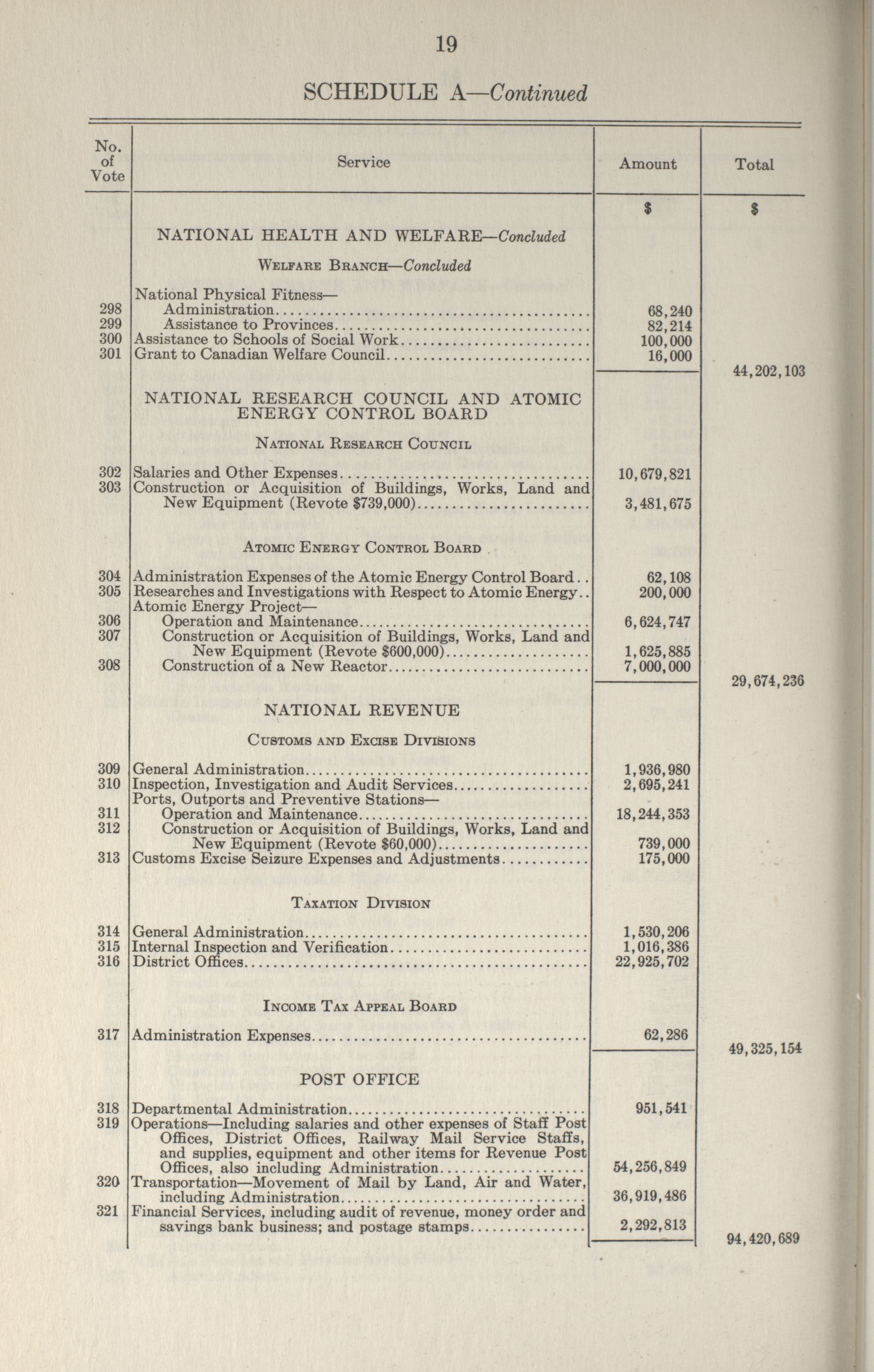 19

SCHEDULE A—Continued

| No. of Vote | Service | Amount | Total |
|---|---|---|---|
| | | $ | $ |
| | NATIONAL HEALTH AND WELFARE—Concluded | | |
| | Welfare Branch—Concluded | | |
| | National Physical Fitness— | | |
| 298 | Administration | 68,240 | |
| 299 | Assistance to Provinces | 82,214 | |
| 300 | Assistance to Schools of Social Work | 100,000 | |
| 301 | Grant to Canadian Welfare Council | 16,000 | |
| | | | 44,202,103 |
| | NATIONAL RESEARCH COUNCIL AND ATOMIC ENERGY CONTROL BOARD | | |
| | National Research Council | | |
| 302 | Salaries and Other Expenses | 10,679,821 | |
| 303 | Construction or Acquisition of Buildings, Works, Land and New Equipment (Revote $739,000) | 3,481,675 | |
| | Atomic Energy Control Board | | |
| 304 | Administration Expenses of the Atomic Energy Control Board | 62,108 | |
| 305 | Researches and Investigations with Respect to Atomic Energy | 200,000 | |
| | Atomic Energy Project— | | |
| 306 | Operation and Maintenance | 6,624,747 | |
| 307 | Construction or Acquisition of Buildings, Works, Land and New Equipment (Revote $600,000) | 1,625,885 | |
| 308 | Construction of a New Reactor | 7,000,000 | |
| | | | 29,674,236 |
| | NATIONAL REVENUE | | |
| | Customs and Excise Divisions | | |
| 309 | General Administration | 1,936,980 | |
| 310 | Inspection, Investigation and Audit Services | 2,695,241 | |
| | Ports, Outports and Preventive Stations— | | |
| 311 | Operation and Maintenance | 18,244,353 | |
| 312 | Construction or Acquisition of Buildings, Works, Land and New Equipment (Revote $60,000) | 739,000 | |
| 313 | Customs Excise Seizure Expenses and Adjustments | 175,000 | |
| | Taxation Division | | |
| 314 | General Administration | 1,530,206 | |
| 315 | Internal Inspection and Verification | 1,016,386 | |
| 316 | District Offices | 22,925,702 | |
| | Income Tax Appeal Board | | |
| 317 | Administration Expenses | 62,286 | |
| | | | 49,325,154 |
| | POST OFFICE | | |
| 318 | Departmental Administration | 951,541 | |
| 319 | Operations—Including salaries and other expenses of Staff Post Offices, District Offices, Railway Mail Service Staffs, and supplies, equipment and other items for Revenue Post Offices, also including Administration | 54,256,849 | |
| 320 | Transportation—Movement of Mail by Land, Air and Water, including Administration | 36,919,486 | |
| 321 | Financial Services, including audit of revenue, money order and savings bank business; and postage stamps | 2,292,813 | |
| | | | 94,420,689 |